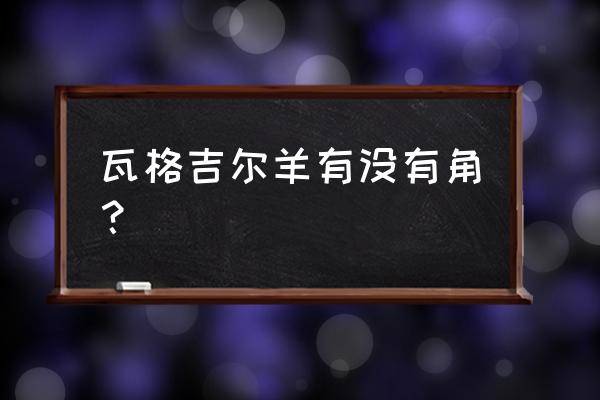 瓦格吉尔羊有没有角？